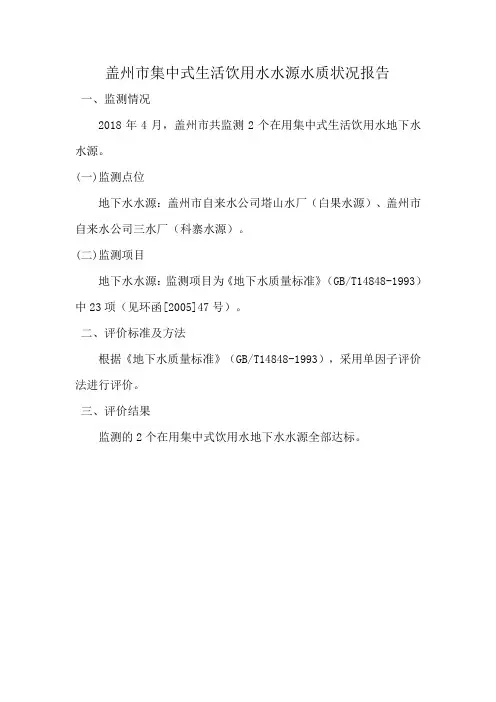 盖州市集中式生活饮用水水源水质状况报告

一、监测情况

2018 年 4 月，盖州市共监测 2 个在用集中式生活饮用水地下水水源。

(一)监测点位

地下水水源：盖州市自来水公司塔山水厂（白果水源）、盖州市自来水公司三水厂（科寨水源）。

(二)监测项目

地下水水源：监测项目为《地下水质量标准》（GB/T14848-1993）中 23 项（见环函[2005]47 号）。

二、评价标准及方法

根据《地下水质量标准》（GB/T14848-1993），采用单因子评价法进行评价。

三、评价结果

监测的 2 个在用集中式饮用水地下水水源全部达标。